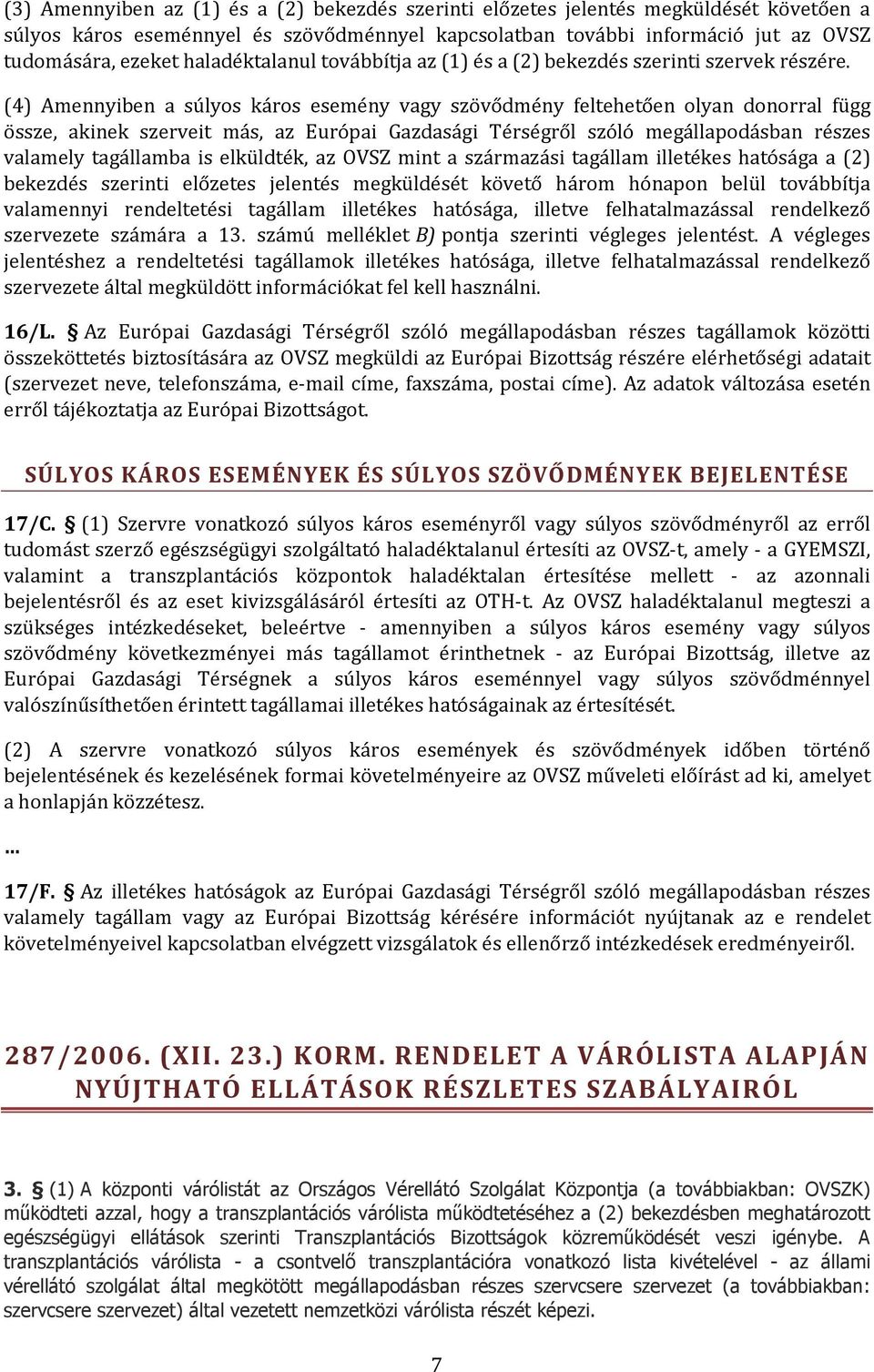 (3) Amennyiben az (1) és a (2) bekezdés szerinti előzetes jelentés megküldését követően a súlyos káros eseménnyel és szövődménnyel kapcsolatban további információ jut az OVSZ tudomására, ezeket haladéktalanul továbbítja az (1) és a (2) bekezdés szerinti szervek részére.

(4) Amennyiben a súlyos káros esemény vagy szövődmény feltehetően olyan donorral függ össze, akinek szerveit más, az Európai Gazdasági Térségről szóló megállapodásban részes valamely tagállamba is elküldték, az OVSZ mint a származási tagállam illetékes hatósága a (2) bekezdés szerinti előzetes jelentés megküldését követő három hónapon belül továbbítja valamennyi rendeltetési tagállam illetékes hatósága, illetve felhatalmazással rendelkező szervezete számára a 13. számú melléklet B) pontja szerinti végleges jelentést. A végleges jelentéshez a rendeltetési tagállamok illetékes hatósága, illetve felhatalmazással rendelkező szervezete által megküldött információkat fel kell használni.

16/L. § Az Európai Gazdasági Térségről szóló megállapodásban részes tagállamok közötti összeköttetés biztosítására az OVSZ megküldi az Európai Bizottság részére elérhetőségi adatait (szervezet neve, telefonszáma, e-mail címe, faxszáma, postai címe). Az adatok változása esetén erről tájékoztatja az Európai Bizottságot.

SÚLYOS KÁROS ESEMÉNYEK ÉS SÚLYOS SZÖVŐDMÉNYEK BEJELENTÉSE

17/C. § (1) Szervre vonatkozó súlyos káros eseményről vagy súlyos szövődményről az erről tudomást szerző egészségügyi szolgáltató haladéktalanul értesíti az OVSZ-t, amely - a GYEMSZI, valamint a transzplantációs központok haladéktalan értesítése mellett - az azonnali bejelentésről és az eset kivizsgálásáról értesíti az OTH-t. Az OVSZ haladéktalanul megteszi a szükséges intézkedéseket, beleértve - amennyiben a súlyos káros esemény vagy súlyos szövődmény következményei más tagállamot érinthetnek - az Európai Bizottság, illetve az Európai Gazdasági Térségnek a súlyos káros eseménnyel vagy súlyos szövődménnyel valószínűsíthetően érintett tagállamai illetékes hatóságainak az értesítését.

(2) A szervre vonatkozó súlyos káros események és szövődmények időben történő bejelentésének és kezelésének formai követelményeire az OVSZ műveleti előírást ad ki, amelyet a honlapján közzétesz.

...

17/F. § Az illetékes hatóságok az Európai Gazdasági Térségről szóló megállapodásban részes valamely tagállam vagy az Európai Bizottság kérésére információt nyújtanak az e rendelet követelményeivel kapcsolatban elvégzett vizsgálatok és ellenőrző intézkedések eredményeiről.

287/2006. (XII. 23.) KORM. RENDELET A VÁRÓLISTA ALAPJÁN NYÚJTHATÓ ELLÁTÁSOK RÉSZLETES SZABÁLYAIRÓL

3. § (1) A központi várólistát az Országos Vérellátó Szolgálat Központja (a továbbiakban: OVSZK) működteti azzal, hogy a transzplantációs várólista működtetéséhez a (2) bekezdésben meghatározott egészségügyi ellátások szerinti Transzplantációs Bizottságok közreműködését veszi igénybe. A transzplantációs várólista - a csontvelő transzplantációra vonatkozó lista kivételével - az állami vérellátó szolgálat által megkötött megállapodásban részes szervcsere szervezet (a továbbiakban: szervcsere szervezet) által vezetett nemzetközi várólista részét képezi.

7